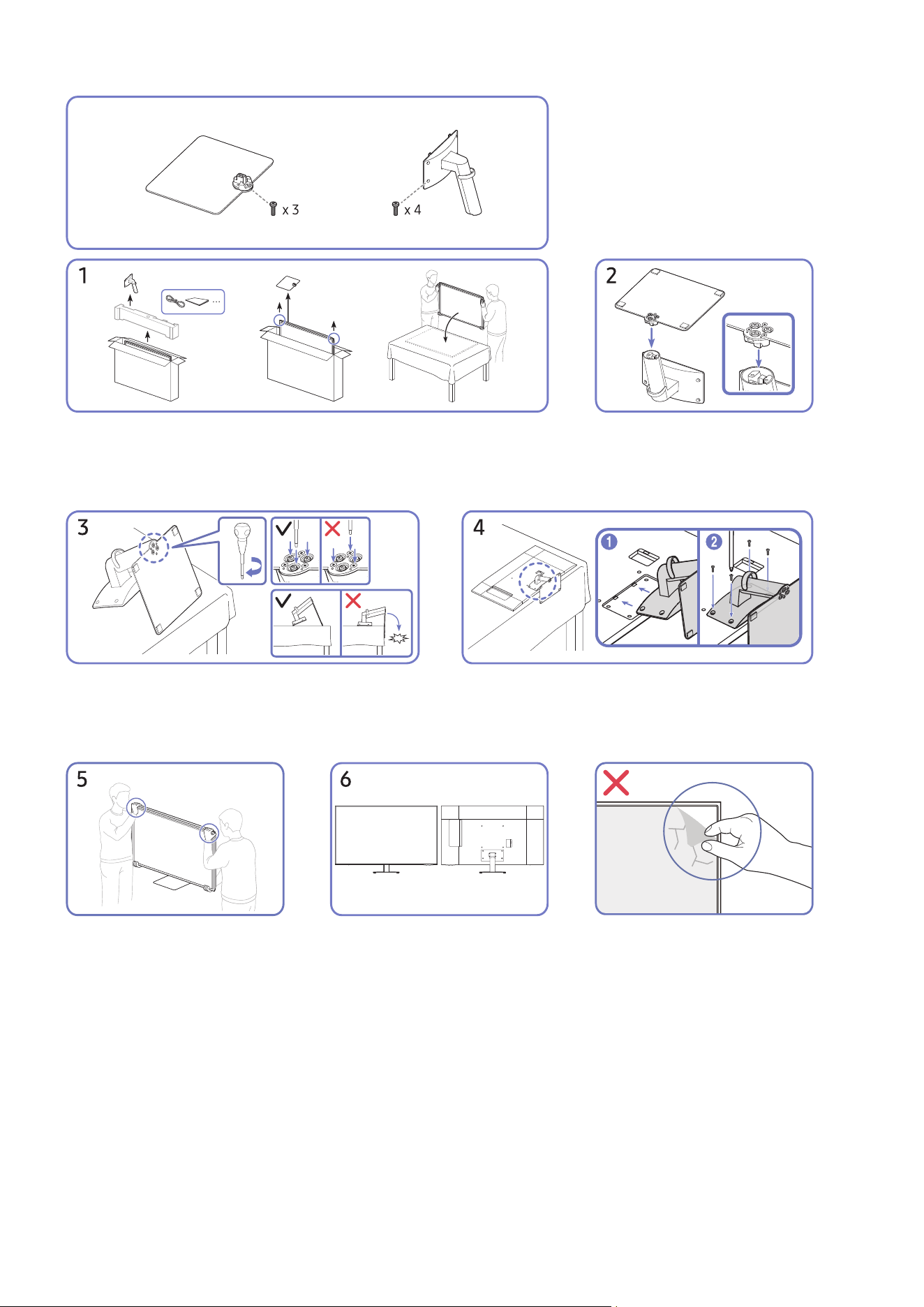 x 3

x 4

1

2

3

4

1

2

5

6